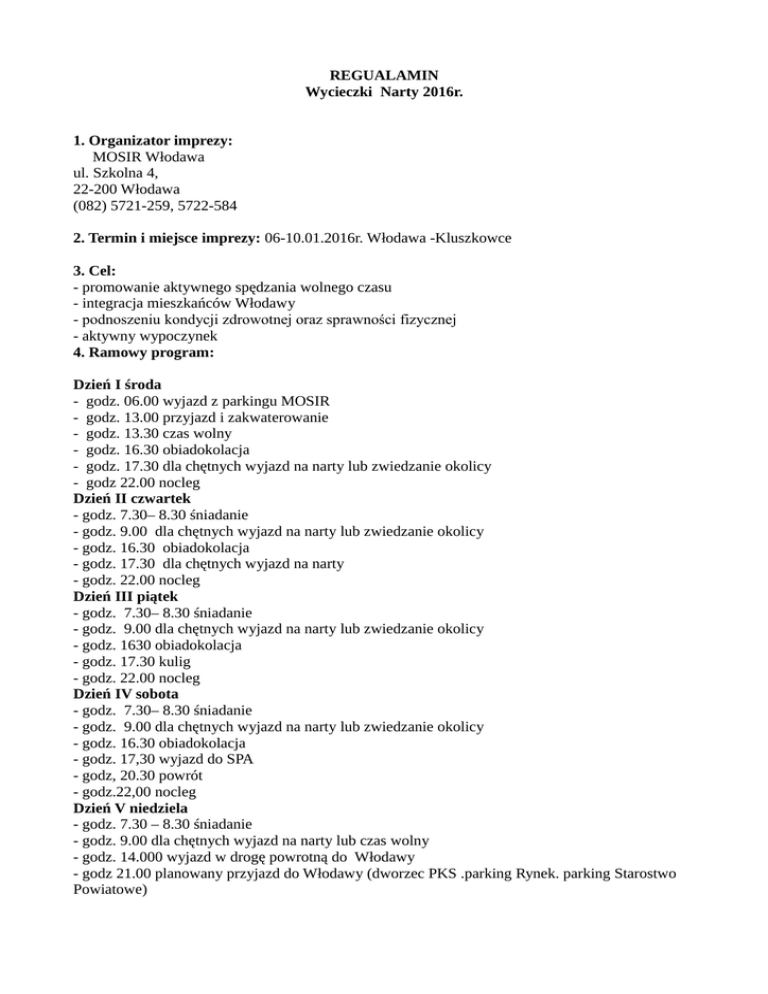 REGUALAMIN
Wycieczki Narty 2016r.

1. Organizator imprezy:
MOSIR Włodawa
ul. Szkolna 4,
22-200 Włodawa
(082) 5721-259, 5722-584

2. Termin i miejsce imprezy: 06-10.01.2016r. Włodawa -Kluszkowce

3. Cel:
- promowanie aktywnego spędzania wolnego czasu
- integracja mieszkańców Włodawy
- podnoszeniu kondycji zdrowotnej oraz sprawności fizycznej
- aktywny wypoczynek
4. Ramowy program:

Dzień I środa
- godz. 06.00 wyjazd z parkingu MOSIR
- godz. 13.00 przyjazd i zakwaterowanie
- godz. 13.30 czas wolny
- godz. 16.30 obiadokolacja
- godz. 17.30 dla chętnych wyjazd na narty lub zwiedzanie okolicy
- godz 22.00 nocleg
Dzień II czwartek
- godz. 7.30– 8.30 śniadanie
- godz. 9.00 dla chętnych wyjazd na narty lub zwiedzanie okolicy
- godz. 16.30 obiadokolacja
- godz. 17.30 dla chętnych wyjazd na narty
- godz. 22.00 nocleg
Dzień III piątek
- godz. 7.30– 8.30 śniadanie
- godz. 9.00 dla chętnych wyjazd na narty lub zwiedzanie okolicy
- godz. 1630 obiadokolacja
- godz. 17.30 kulig
- godz. 22.00 nocleg
Dzień IV sobota
- godz. 7.30– 8.30 śniadanie
- godz. 9.00 dla chętnych wyjazd na narty lub zwiedzanie okolicy
- godz. 16.30 obiadokolacja
- godz. 17,30 wyjazd do SPA
- godz, 20.30 powrót
- godz.22,00 nocleg
Dzień V niedziela
- godz. 7.30 – 8.30 śniadanie
- godz. 9.00 dla chętnych wyjazd na narty lub czas wolny
- godz. 14.000 wyjazd w drogę powrotną do Włodawy
- godz 21.00 planowany przyjazd do Włodawy (dworzec PKS .parking Rynek. parking Starostwo Powiatowe)